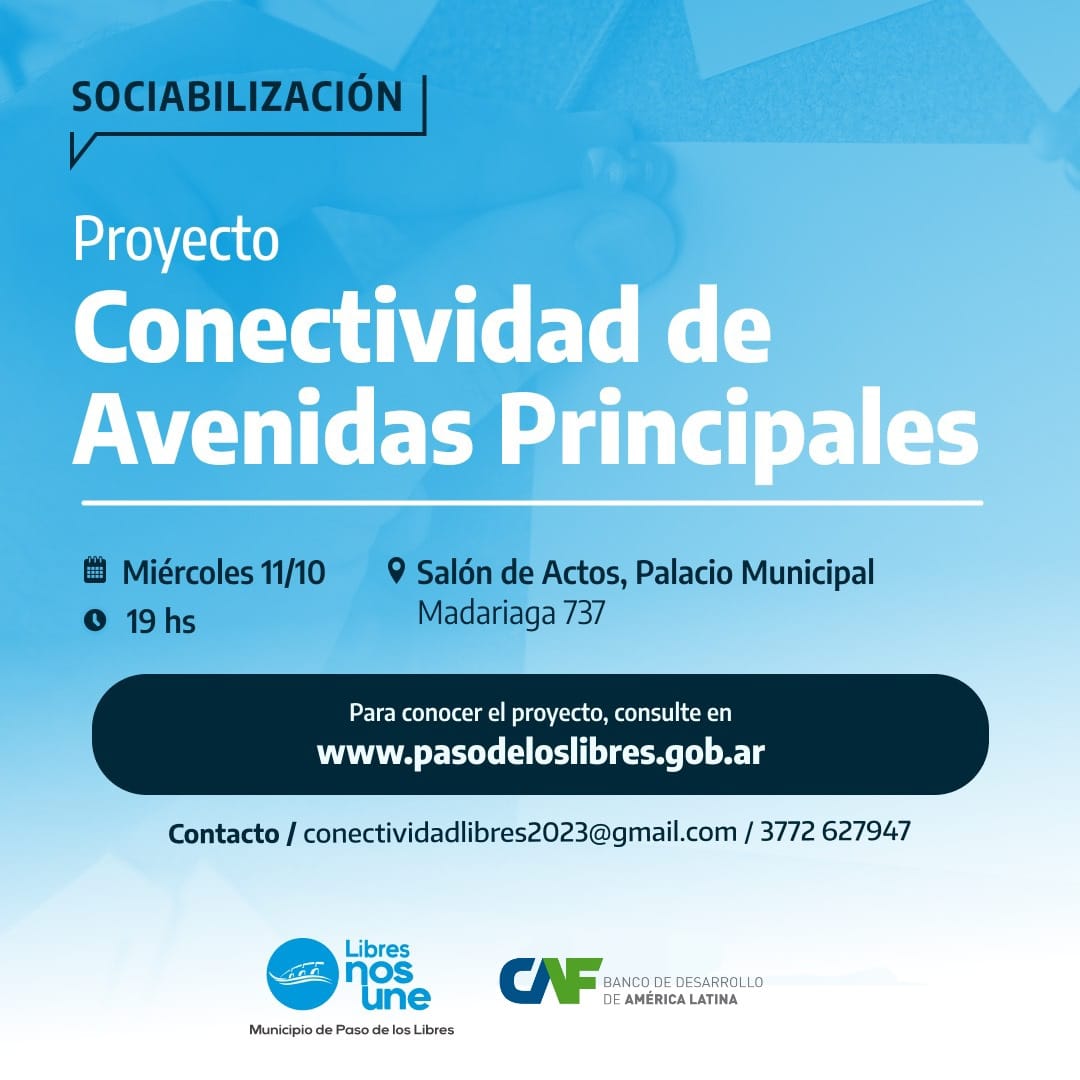 SOCIABILIZACIÓN

Proyecto
Conectividad de Avenidas Principales

Miércoles 11/10
19 hs

Salón de Actos, Palacio Municipal
Madariaga 737

Para conocer el proyecto, consulte en
www.pasodeloslibres.gob.ar

Contacto / conectividadlibres2023@gmail.com / 3772 627947

Libres nos une
Municipio de Paso de los Libres

CAF BANCO DE DESARROLLO DE AMÉRICA LATINA